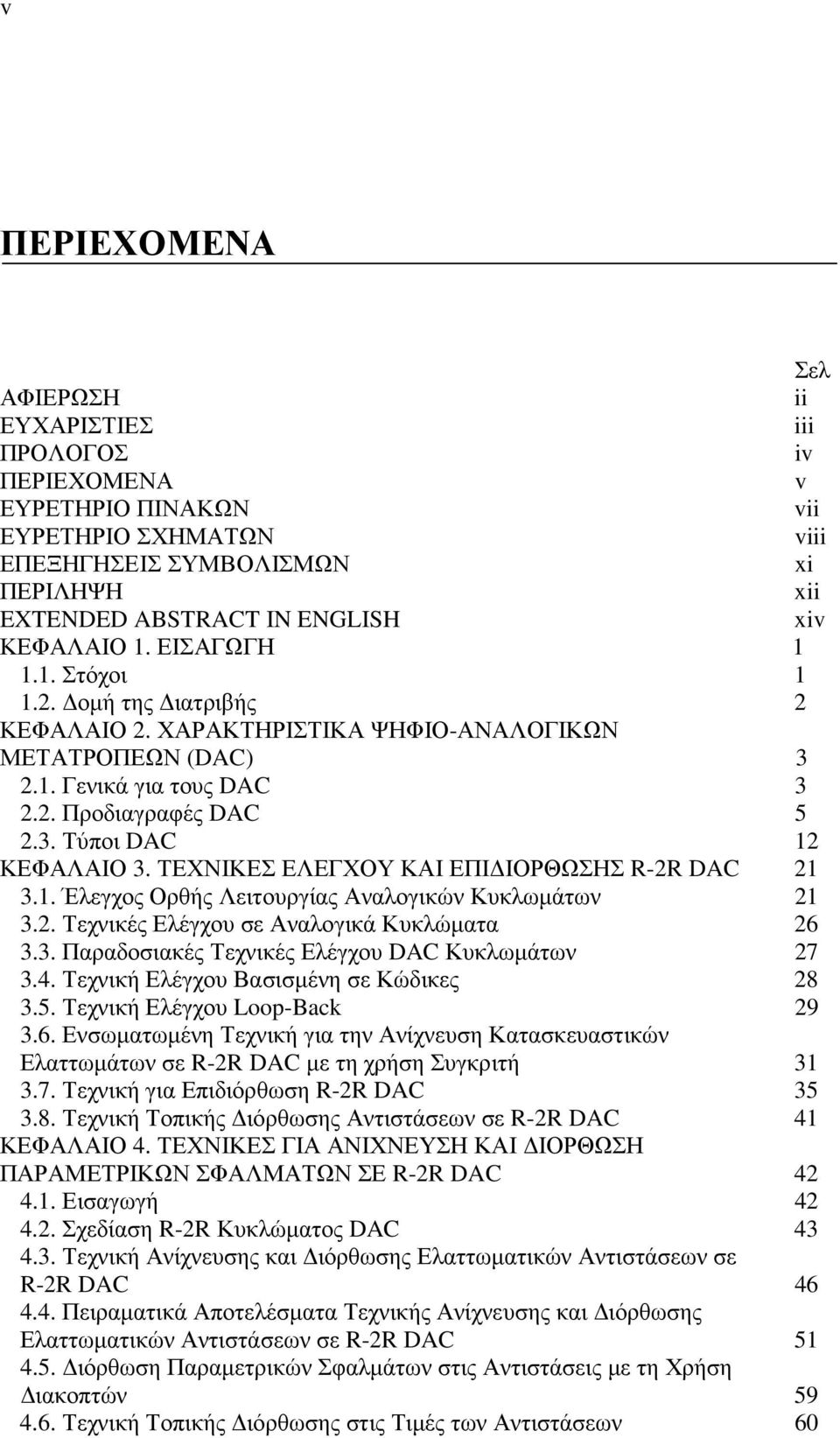 v

ΠΕΡΙΕΧΟΜΕΝΑ

Σελ
ΑΦΙΕΡΩΣΗ ii
ΕΥΧΑΡΙΣΤΙΕΣ iii
ΠΡΟΛΟΓΟΣ iv
ΠΕΡΙΕΧΟΜΕΝΑ v
ΕΥΡΕΤΗΡΙΟ ΠΙΝΑΚΩΝ vii
ΕΥΡΕΤΗΡΙΟ ΣΧΗΜΑΤΩΝ viii
ΕΠΕΞΗΓΗΣΕΙΣ ΣΥΜΒΟΛΙΣΜΩΝ xi
ΠΕΡΙΛΗΨΗ xii
EXTENDED ABSTRACT IN ENGLISH xiv
ΚΕΦΑΛΑΙΟ 1. ΕΙΣΑΓΩΓΗ 1
1.1. Στόχοι 1
1.2. Δομή της Διατριβής 2
ΚΕΦΑΛΑΙΟ 2. ΧΑΡΑΚΤΗΡΙΣΤΙΚΑ ΨΗΦΙΟ-ΑΝΑΛΟΓΙΚΩΝ ΜΕΤΑΤΡΟΠΕΩΝ (DAC) 3
2.1. Γενικά για τους DAC 3
2.2. Προδιαγραφές DAC 5
2.3. Τύποι DAC 12
ΚΕΦΑΛΑΙΟ 3. ΤΕΧΝΙΚΕΣ ΕΛΕΓΧΟΥ ΚΑΙ ΕΠΙΔΙΟΡΘΩΣΗΣ R-2R DAC 21
3.1. Έλεγχος Ορθής Λειτουργίας Αναλογικών Κυκλωμάτων 21
3.2. Τεχνικές Ελέγχου σε Αναλογικά Κυκλώματα 26
3.3. Παραδοσιακές Τεχνικές Ελέγχου DAC Κυκλωμάτων 27
3.4. Τεχνική Ελέγχου Βασισμένη σε Κώδικες 28
3.5. Τεχνική Ελέγχου Loop-Back 29
3.6. Ενσωματωμένη Τεχνική για την Ανίχνευση Κατασκευαστικών Ελαττωμάτων σε R-2R DAC με τη χρήση Συγκριτή 31
3.7. Τεχνική για Επιδιόρθωση R-2R DAC 35
3.8. Τεχνική Τοπικής Διόρθωσης Αντιστάσεων σε R-2R DAC 41
ΚΕΦΑΛΑΙΟ 4. ΤΕΧΝΙΚΕΣ ΓΙΑ ΑΝΙΧΝΕΥΣΗ ΚΑΙ ΔΙΟΡΘΩΣΗ ΠΑΡΑΜΕΤΡΙΚΩΝ ΣΦΑΛΜΑΤΩΝ ΣΕ R-2R DAC 42
4.1. Εισαγωγή 42
4.2. Σχεδίαση R-2R Κυκλώματος DAC 43
4.3. Τεχνική Ανίχνευσης και Διόρθωσης Ελαττωματικών Αντιστάσεων σε R-2R DAC 46
4.4. Πειραματικά Αποτελέσματα Τεχνικής Ανίχνευσης και Διόρθωσης Ελαττωματικών Αντιστάσεων σε R-2R DAC 51
4.5. Διόρθωση Παραμετρικών Σφαλμάτων στις Αντιστάσεις με τη Χρήση Διακοπτών 59
4.6. Τεχνική Τοπικής Διόρθωσης στις Τιμές των Αντιστάσεων 60